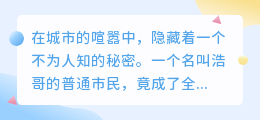 在城市的喧嚣中，隐藏着一个不为人知的秘密。一个名叫浩哥的普通市民，竟成了全...